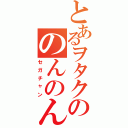 とあるヲタクの
のんのん
セガチャン